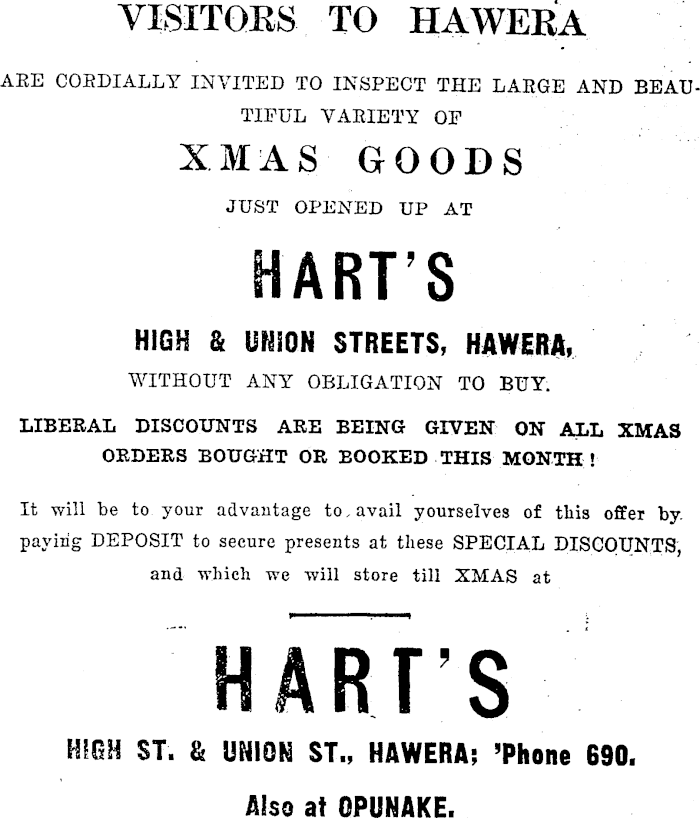 VISITORS TO HAWERA

ARE CORDIALLY INVITED TO INSPECT THE LARGE AND BEAUTIFUL VARIETY OF

XMAS GOODS

JUST OPENED UP AT

HART'S

HIGH & UNION STREETS, HAWERA,

WITHOUT ANY OBLIGATION TO BUY.

LIBERAL DISCOUNTS ARE BEING GIVEN ON ALL XMAS ORDERS BOUGHT OR BOOKED THIS MONTH!

It will be to your advantage to avail yourselves of this offer by paying DEPOSIT to secure presents at these SPECIAL DISCOUNTS, and which we will store till XMAS at

HART'S

HIGH ST. & UNION ST., HAWERA; 'Phone 690.

Also at OPUNAKE.